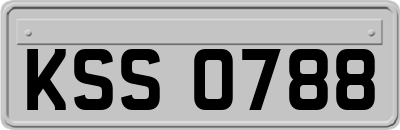 KSS 0788